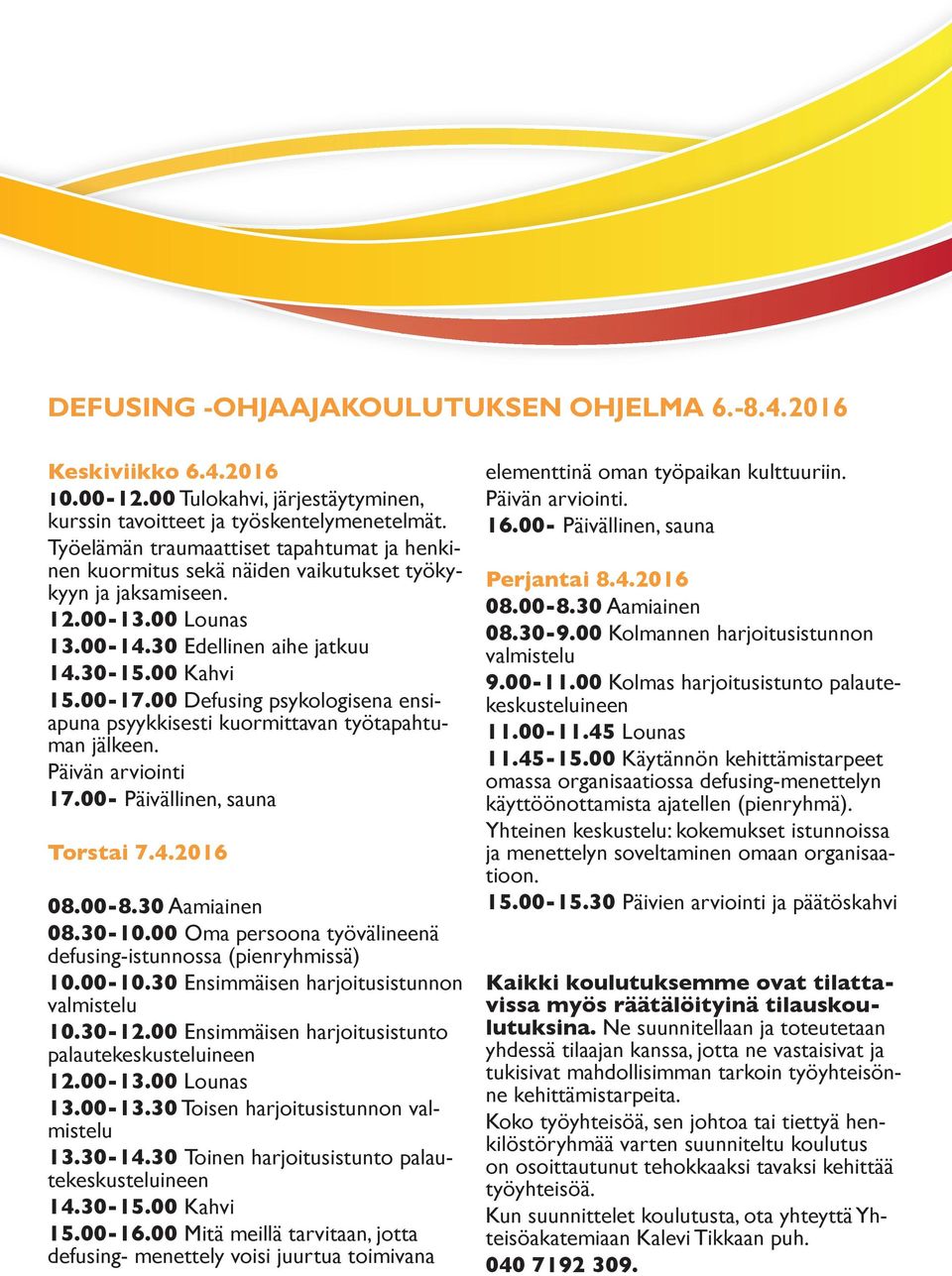 DEFUSING -OHJAAJAKOULUTUKSEN OHJELMA 6.-8.4.2016

Keskiviikko 6.4.2016
10.00-12.00 Tulokahvi, järjestäytyminen, kurssin tavoitteet ja työskentelymenetelmät. Työelämän traumaattiset tapahtumat ja henkinen kuormitus sekä näiden vaikutukset työkykyyn ja jaksamiseen.
12.00-13.00 Lounas
13.00-14.30 Edellinen aihe jatkuu
14.30-15.00 Kahvi
15.00-17.00 Defusing psykologisena ensiapuna psyykkisesti kuormittavan työtapahtuman jälkeen.
Päivän arviointi
17.00- Päivällinen, sauna

Torstai 7.4.2016

08.00-8.30 Aamiainen
08.30-10.00 Oma persoona työvälineenä defusing-istunnossa (pienryhmissä)
10.00-10.30 Ensimmäisen harjoitusistunnon valmistelu
10.30-12.00 Ensimmäisen harjoitusistunto palautekeskusteluineen
12.00-13.00 Lounas
13.00-13.30 Toisen harjoitusistunnon valmistelu
13.30-14.30 Toinen harjoitusistunto palautekeskusteluineen
14.30-15.00 Kahvi
15.00-16.00 Mitä meillä tarvitaan, jotta defusing- menettely voisi juurtua toimivana elementtinä oman työpaikan kulttuuriin.
Päivän arviointi.
16.00- Päivällinen, sauna

Perjantai 8.4.2016
08.00-8.30 Aamiainen
08.30-9.00 Kolmannen harjoitusistunnon valmistelu
9.00-11.00 Kolmas harjoitusistunto palautekeskusteluineen
11.00-11.45 Lounas
11.45-15.00 Käytännön kehittämistarpeet omassa organisaatiossa defusing-menettelyn käyttöönottamista ajatellen (pienryhmä).
Yhteinen keskustelu: kokemukset istunnoissa ja menettelyn soveltaminen omaan organisaatioon.
15.00-15.30 Päivien arviointi ja päätöskahvi

Kaikki koulutuksemme ovat tilattavissa myös räätälöityinä tilauskoulutuksina. Ne suunnitellaan ja toteutetaan yhdessä tilaajan kanssa, jotta ne vastaisivat ja tukisivat mahdollisimman tarkoin työyhteisönne kehittämistarpeita.
Koko työyhteisöä, sen johtoa tai tiettyä henkilöstöryhmää varten suunniteltu koulutus on osoittautunut tehokkaaksi tavaksi kehittää työyhteisöä.
Kun suunnittelet koulutusta, ota yhteyttä Yhteisöakatemiaan Kalevi Tikkaan puh.
040 7192 309.